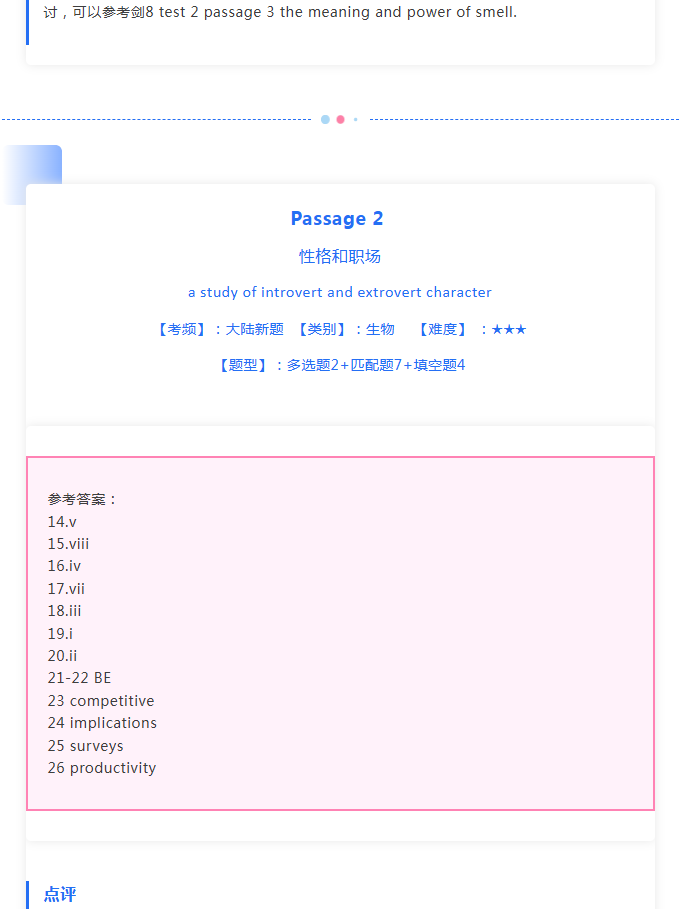 讨，可以参考剑8 test 2 passage 3 the meaning and power of smell.

Passage 2

性格和职场

a study of introvert and extrovert character

【考频】：大陆新题 【类别】：生物 【难度】：★★★

【题型】：多选题2+匹配题7+填空题4

参考答案：
14.v
15.viii
16.iv
17.vii
18.iii
19.i
20.ii
21-22 BE
23 competitive
24 implications
25 surveys
26 productivity

点评